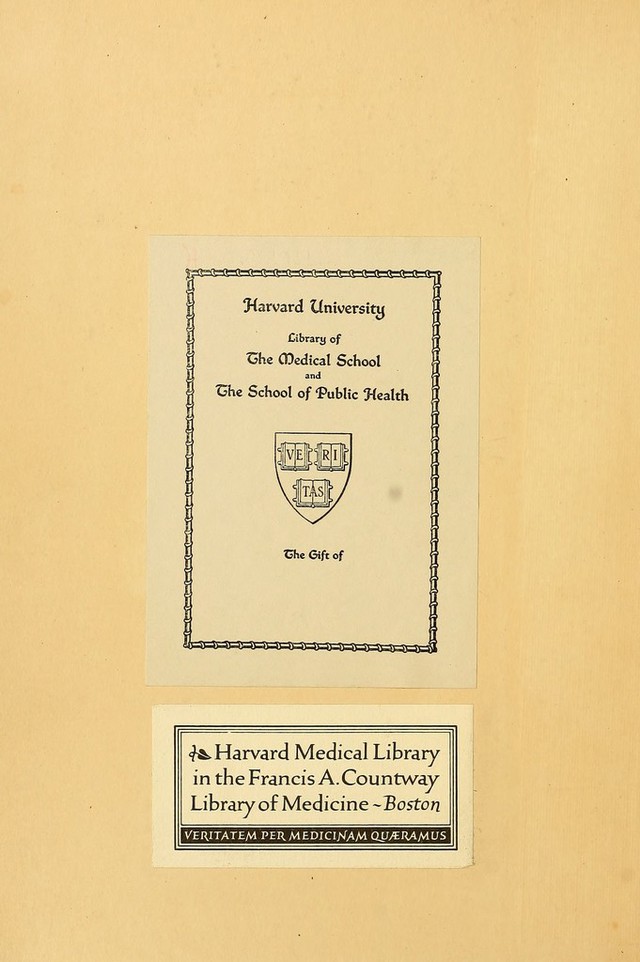 Harvard University

Library of

The Medical School

and

The School of Public Health

VE RI TAS

The Gift of

Harvard Medical Library in the Francis A. Countway Library of Medicine ~ Boston

VERITATEM PER MEDICINAM QUÆRAMUS